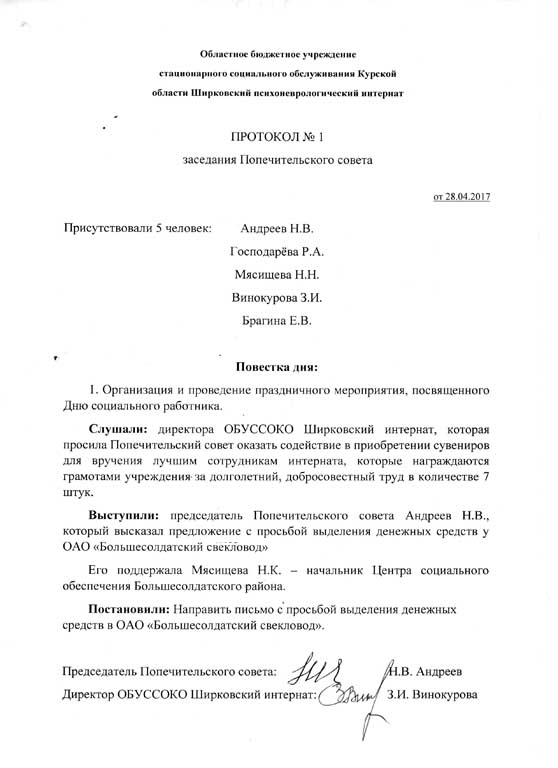 Областное бюджетное учреждение стационарного социального обслуживания Курской области Ширковский психоневрологический интернат

ПРОТОКОЛ № 1
заседания Попечительского совета

от 28.04.2017

Присутствовали 5 человек: Андреев Н.В.
Господарёва Р.А.
Мясищева Н.Н.
Винокурова З.И.
Брагина Е.В.

Повестка дня:

1. Организация и проведение праздничного мероприятия, посвященного Дню социального работника.

Слушали: директора ОБУССОКО Ширковский интернат, которая просила Попечительский совет оказать содействие в приобретении сувениров для вручения лучшим сотрудникам интерната, которые награждаются грамотами учреждения за долголетний, добросовестный труд в количестве 7 штук.

Выступили: председатель Попечительского совета Андреев Н.В., который высказал предложение с просьбой выделения денежных средств у ОАО «Большесолдатский свекловод»

Его поддержала Мясищева Н.К. – начальник Центра социального обеспечения Большесолдатского района.

Постановили: Направить письмо с просьбой выделения денежных средств в ОАО «Большесолдатский свекловод».

Председатель Попечительского совета: Н.В. Андреев
Директор ОБУССОКО Ширковский интернат: З.И. Винокурова